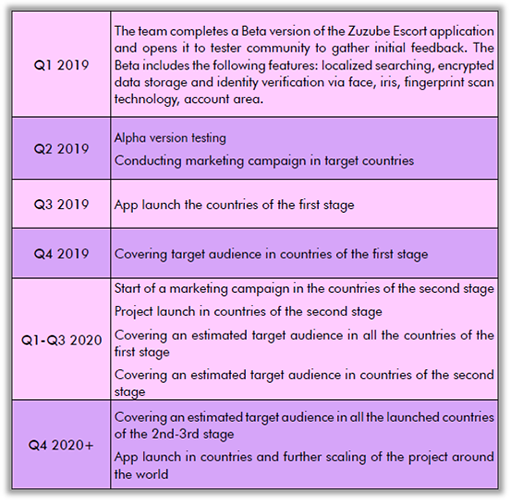 | | |
|---|---|
| Q1 2019 | The team completes a Beta version of the Zuzube Escort application and opens it to tester community to gather initial feedback. The Beta includes the following features: localized searching, encrypted data storage and identity verification via face, iris, fingerprint scan technology, account area. |
| Q2 2019 | Alpha version testing<br>Conducting marketing campaign in target countries |
| Q3 2019 | App launch the countries of the first stage |
| Q4 2019 | Covering target audience in countries of the first stage |
| Q1-Q3 2020 | Start of a marketing campaign in the countries of the second stage<br>Project launch in countries of the second stage<br>Covering an estimated target audience in all the countries of the first stage<br>Covering an estimated target audience in countries of the second stage |
| Q4 2020+ | Covering an estimated target audience in all the launched countries of the 2nd-3rd stage<br>App launch in countries and further scaling of the project around the world |